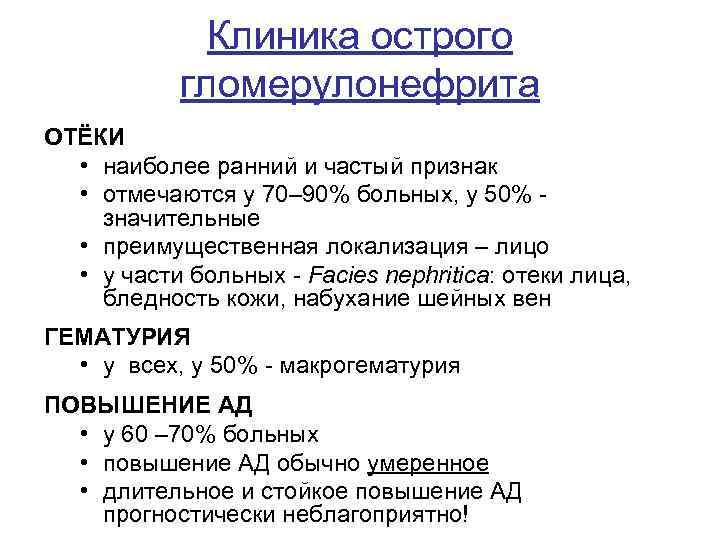 Клиника острого гломерулонефрита

ОТЁКИ
• наиболее ранний и частый признак
• отмечаются у 70–90% больных, у 50% - значительные
• преимущественная локализация – лицо
• у части больных - Facies nephritica: отеки лица, бледность кожи, набухание шейных вен

ГЕМАТУРИЯ
• у всех, у 50% - макрогематурия

ПОВЫШЕНИЕ АД
• у 60 –70% больных
• повышение АД обычно умеренное
• длительное и стойкое повышение АД прогностически неблагоприятно!